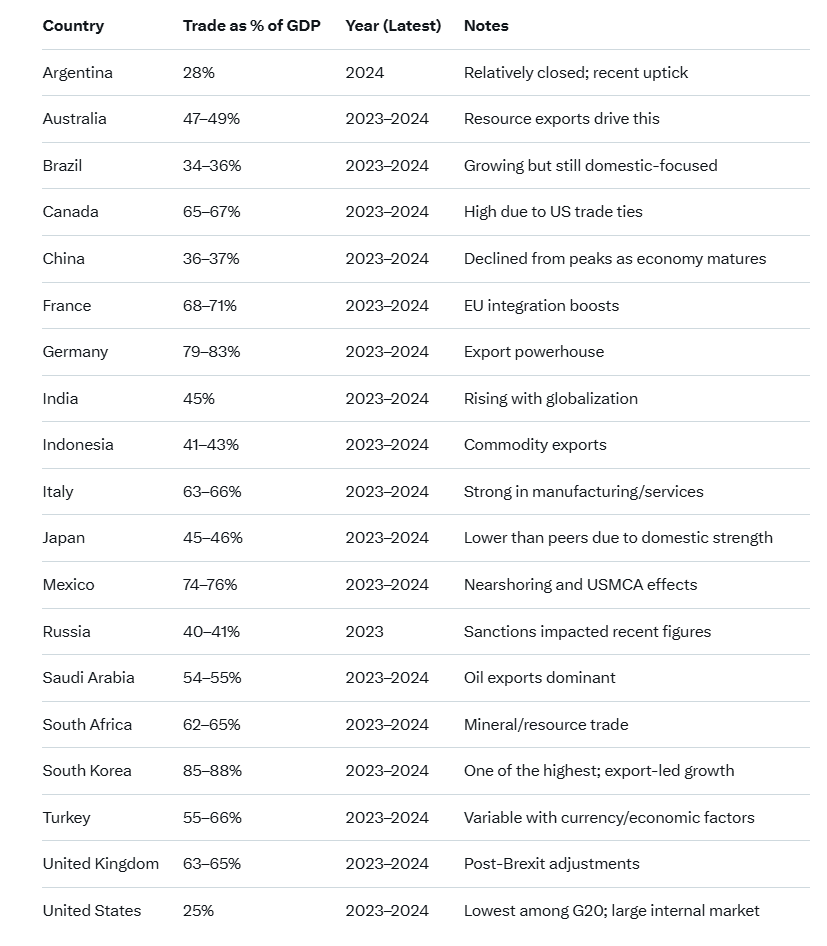 | Country | Trade as % of GDP | Year (Latest) | Notes |
|---|---|---|---|
| Argentina | 28% | 2024 | Relatively closed; recent uptick |
| Australia | 47–49% | 2023–2024 | Resource exports drive this |
| Brazil | 34–36% | 2023–2024 | Growing but still domestic-focused |
| Canada | 65–67% | 2023–2024 | High due to US trade ties |
| China | 36–37% | 2023–2024 | Declined from peaks as economy matures |
| France | 68–71% | 2023–2024 | EU integration boosts |
| Germany | 79–83% | 2023–2024 | Export powerhouse |
| India | 45% | 2023–2024 | Rising with globalization |
| Indonesia | 41–43% | 2023–2024 | Commodity exports |
| Italy | 63–66% | 2023–2024 | Strong in manufacturing/services |
| Japan | 45–46% | 2023–2024 | Lower than peers due to domestic strength |
| Mexico | 74–76% | 2023–2024 | Nearshoring and USMCA effects |
| Russia | 40–41% | 2023 | Sanctions impacted recent figures |
| Saudi Arabia | 54–55% | 2023–2024 | Oil exports dominant |
| South Africa | 62–65% | 2023–2024 | Mineral/resource trade |
| South Korea | 85–88% | 2023–2024 | One of the highest; export-led growth |
| Turkey | 55–66% | 2023–2024 | Variable with currency/economic factors |
| United Kingdom | 63–65% | 2023–2024 | Post-Brexit adjustments |
| United States | 25% | 2023–2024 | Lowest among G20; large internal market |